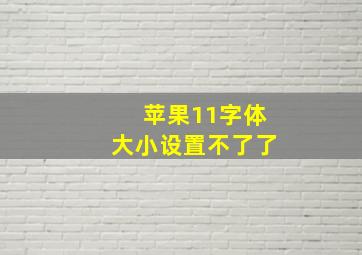 苹果11字体
大小设置不了了